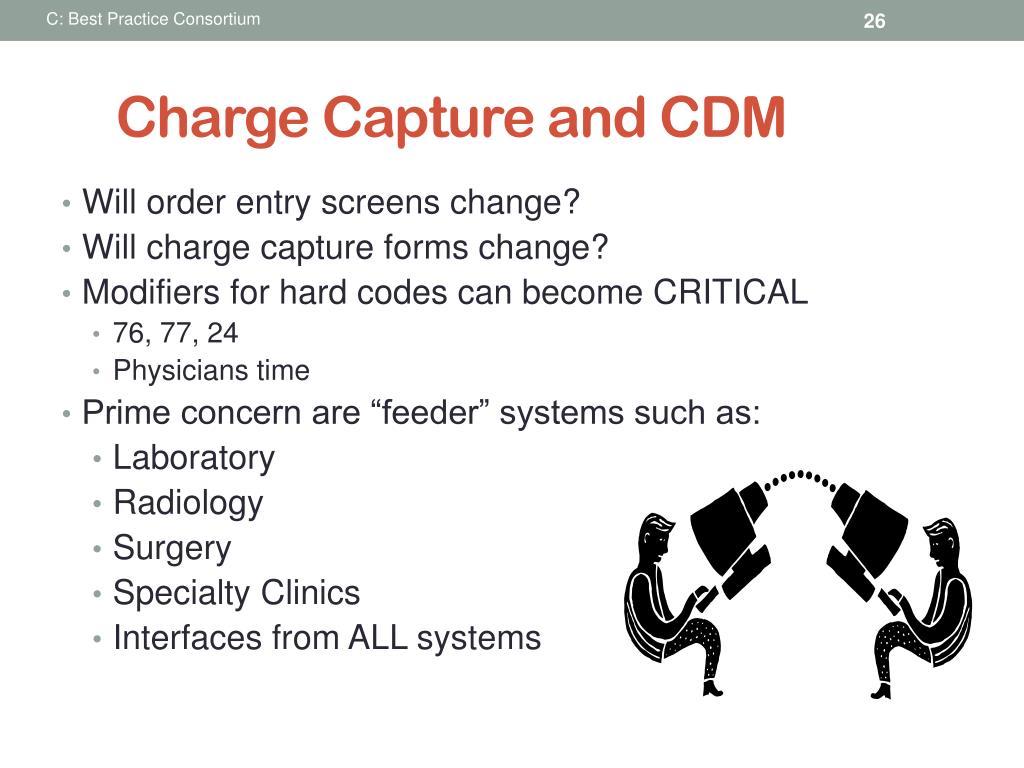 C: Best Practice Consortium

26

Charge Capture and CDM

• Will order entry screens change?
• Will charge capture forms change?
• Modifiers for hard codes can become CRITICAL
• 76, 77, 24
• Physicians time
• Prime concern are “feeder” systems such as:
• Laboratory
• Radiology
• Surgery
• Specialty Clinics
• Interfaces from ALL systems